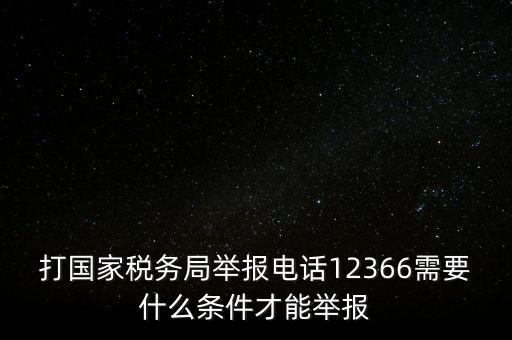 打国家税务局举报电话12366需要什么条件才能举报